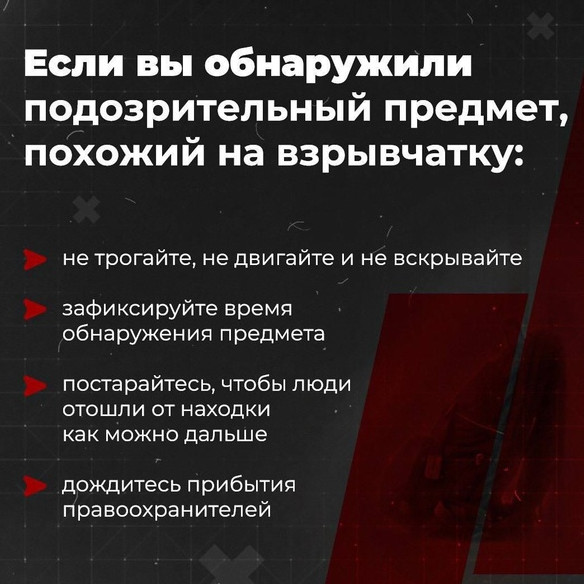 Если вы обнаружили подозрительный предмет, похожий на взрывчатку:

не трогайте, не двигайте и не вскрывайте

зафиксируйте время обнаружения предмета

постарайтесь, чтобы люди отошли от находки как можно дальше

дождитесь прибытия правоохранителей